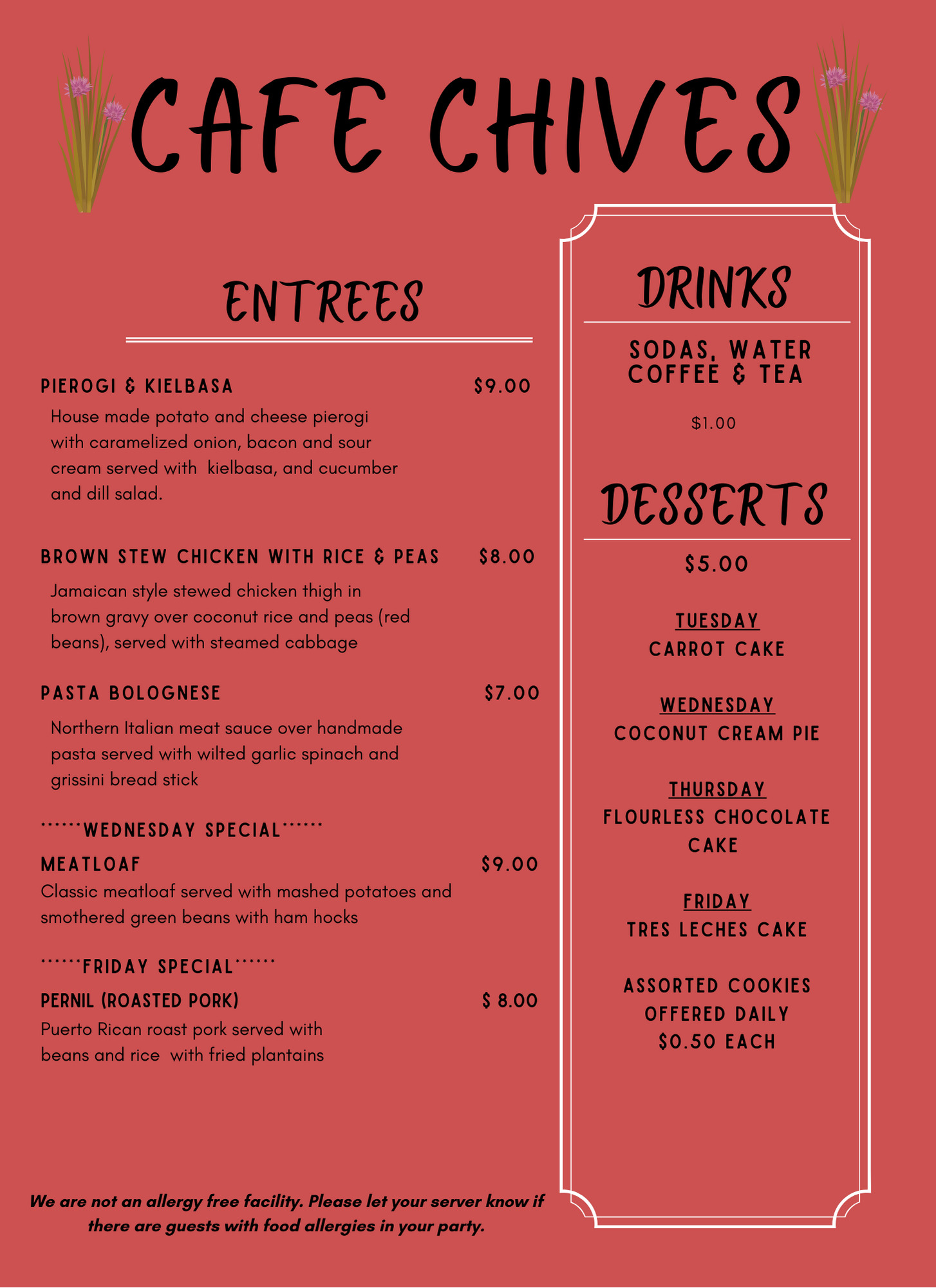 CAFE CHIVES

ENTREES

PIEROGI & KIELBASA $9.00

House made potato and cheese pierogi with caramelized onion, bacon and sour cream served with kielbasa, and cucumber and dill salad.

BROWN STEW CHICKEN WITH RICE & PEAS $8.00

Jamaican style stewed chicken thigh in brown gravy over coconut rice and peas (red beans), served with steamed cabbage

PASTA BOLOGNESE $7.00

Northern Italian meat sauce over handmade pasta served with wilted garlic spinach and grissini bread stick

******WEDNESDAY SPECIAL******

MEATLOAF $9.00

Classic meatloaf served with mashed potatoes and smothered green beans with ham hocks

******FRIDAY SPECIAL******

PERNIL (ROASTED PORK) $ 8.00

Puerto Rican roast pork served with beans and rice with fried plantains

We are not an allergy free facility. Please let your server know if there are guests with food allergies in your party.

DRINKS

SODAS, WATER COFFEE & TEA

$1.00

DESSERTS

$5.00

TUESDAY
CARROT CAKE

WEDNESDAY
COCONUT CREAM PIE

THURSDAY
FLOURLESS CHOCOLATE CAKE

FRIDAY
TRES LECHES CAKE

ASSORTED COOKIES OFFERED DAILY $0.50 EACH